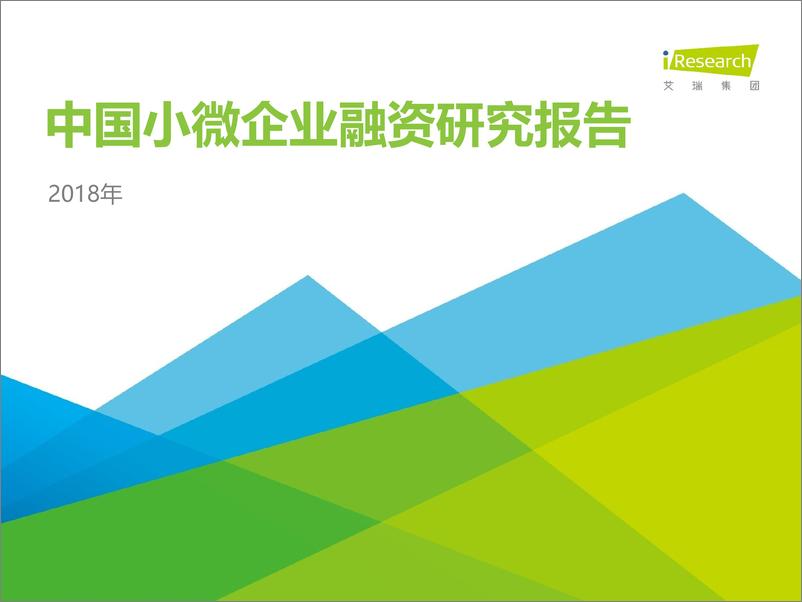 iResearch
艾瑞集团

中国小微企业融资研究报告

2018年